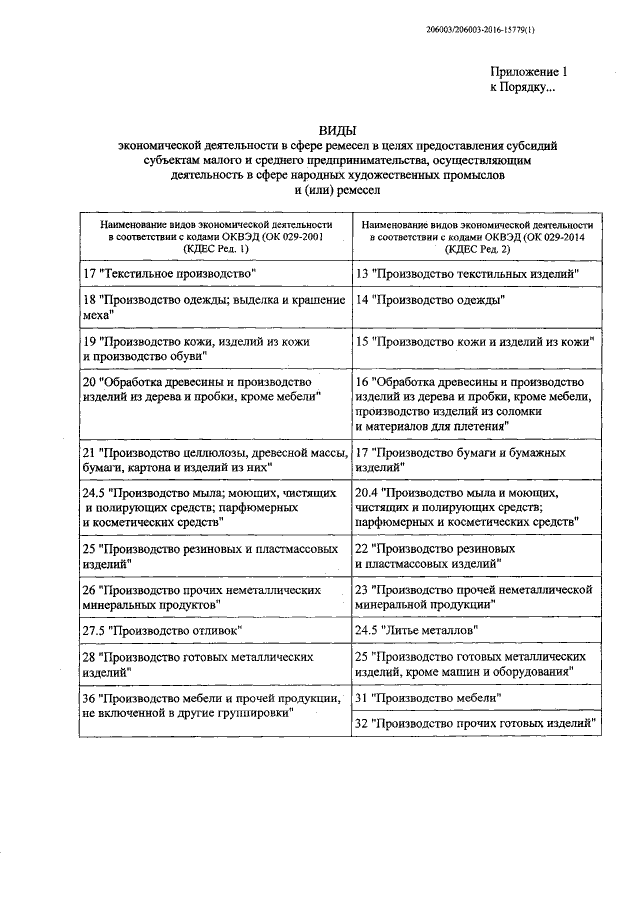 206003/206003-2016-15779(1)

Приложение 1
к Порядку...

ВИДЫ
экономической деятельности в сфере ремесел в целях предоставления субсидий субъектам малого и среднего предпринимательства, осуществляющим деятельность в сфере народных художественных промыслов и (или) ремесел

| Наименование видов экономической деятельности в соответствии с кодами ОКВЭД (ОК 029-2001 (КДЕС Ред. 1) | Наименование видов экономической деятельности в соответствии с кодами ОКВЭД (ОК 029-2014 (КДЕС Ред. 2) |
|---|---|
| 17 "Текстильное производство" | 13 "Производство текстильных изделий" |
| 18 "Производство одежды; выделка и крашение меха" | 14 "Производство одежды" |
| 19 "Производство кожи, изделий из кожи и производство обуви" | 15 "Производство кожи и изделий из кожи" |
| 20 "Обработка древесины и производство изделий из дерева и пробки, кроме мебели" | 16 "Обработка древесины и производство изделий из дерева и пробки, кроме мебели, производство изделий из соломки и материалов для плетения" |
| 21 "Производство целлюлозы, древесной массы, бумаги, картона и изделий из них" | 17 "Производство бумаги и бумажных изделий" |
| 24.5 "Производство мыла; моющих, чистящих и полирующих средств; парфюмерных и косметических средств" | 20.4 "Производство мыла и моющих, чистящих и полирующих средств; парфюмерных и косметических средств" |
| 25 "Производство резиновых и пластмассовых изделий" | 22 "Производство резиновых и пластмассовых изделий" |
| 26 "Производство прочих неметаллических минеральных продуктов" | 23 "Производство прочей неметаллической минеральной продукции" |
| 27.5 "Производство отливок" | 24.5 "Литье металлов" |
| 28 "Производство готовых металлических изделий" | 25 "Производство готовых металлических изделий, кроме машин и оборудования" |
| 36 "Производство мебели и прочей продукции, не включенной в другие группировки" | 31 "Производство мебели" |
| | 32 "Производство прочих готовых изделий" |